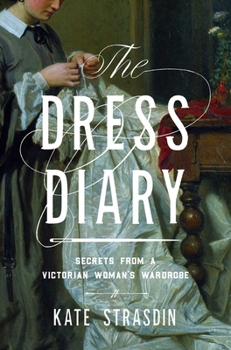 The
DRESS
DIARY

SECRETS FROM A
VICTORIAN WOMAN'S WARDROBE

KATE STRASDIN